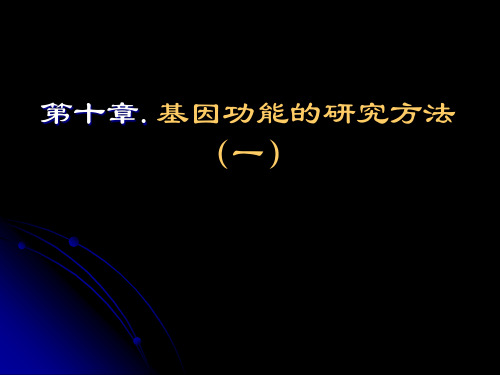 第十章. 基因功能的研究方法

(一)